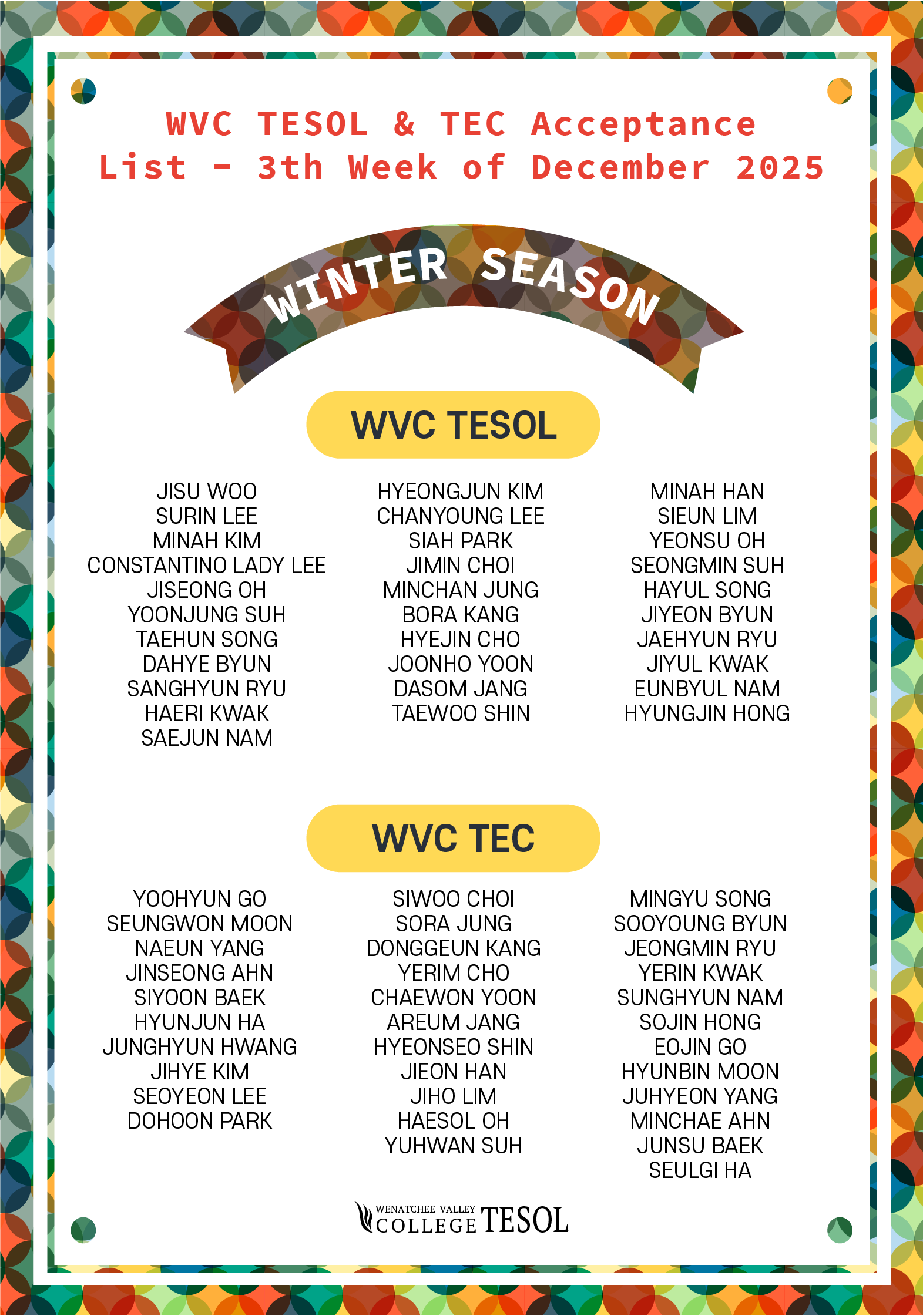 WVC TESOL & TEC Acceptance List - 3th Week of December 2025

WINTER SEASON

WVC TESOL

JISU WOO
SURIN LEE
MINAH KIM
CONSTANTINO LADY LEE
JISEONG OH
YOONJUNG SUH
TAEHUN SONG
DAHYE BYUN
SANGHYUN RYU
HAERI KWAK
SAEJUN NAM

HYEONGJUN KIM
CHANYOUNG LEE
SIAH PARK
JIMIN CHOI
MINCHAN JUNG
BORA KANG
HYEJIN CHO
JOONHO YOON
DASOM JANG
TAEWOO SHIN

MINAH HAN
SIEUN LIM
YEONSU OH
SEONGMIN SUH
HAYUL SONG
JIYEON BYUN
JAEHYUN RYU
JIYUL KWAK
EUNBYUL NAM
HYUNGJIN HONG

WVC TEC

YOOHYUN GO
SEUNGWON MOON
NAEUN YANG
JINSEONG AHN
SIYOON BAEK
HYUNJUN HA
JUNGHYUN HWANG
JIHYE KIM
SEOYEON LEE
DOHOON PARK

SIWOO CHOI
SORA JUNG
DONGGEUN KANG
YERIM CHO
CHAEWON YOON
AREUM JANG
HYEONSEO SHIN
JIEON HAN
JIHO LIM
HAESOL OH
YUHWAN SUH

MINGYU SONG
SOOYOUNG BYUN
JEONGMIN RYU
YERIN KWAK
SUNGHYUN NAM
SOJIN HONG
EOJIN GO
HYUNBIN MOON
JUHYEON YANG
MINCHAE AHN
JUNSU BAEK
SEULGI HA

WENATCHEE VALLEY COLLEGE TESOL